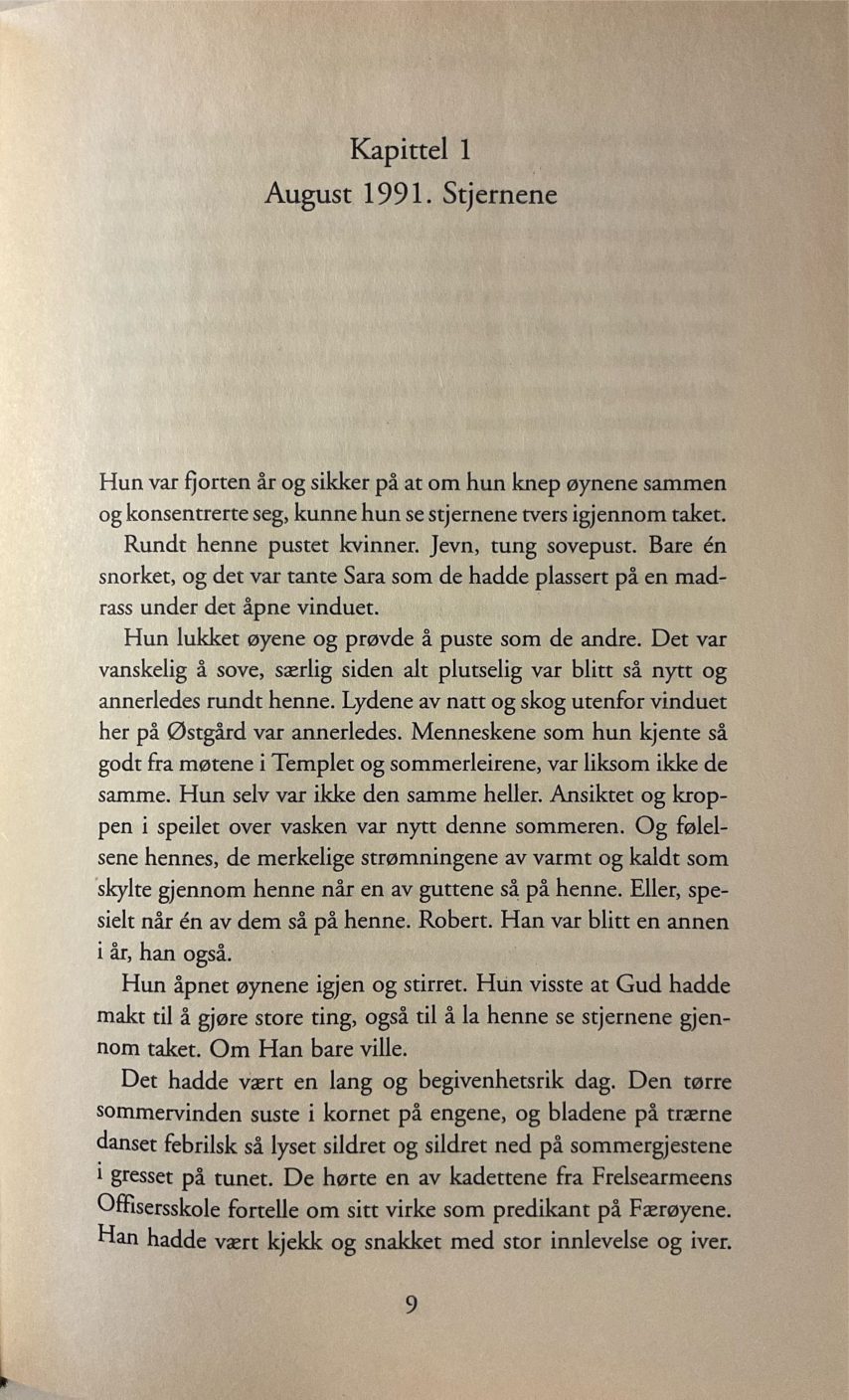 Kapittel 1
August 1991. Stjernene

Hun var fjorten år og sikker på at om hun knep øynene sammen og konsentrerte seg, kunne hun se stjernene tvers igjennom taket.

Rundt henne pustet kvinner. Jevn, tung sovepust. Bare én snorket, og det var tante Sara som de hadde plassert på en madrass under det åpne vinduet.

Hun lukket øyene og prøvde å puste som de andre. Det var vanskelig å sove, særlig siden alt plutselig var blitt så nytt og annerledes rundt henne. Lydene av natt og skog utenfor vinduet her på Østgård var annerledes. Menneskene som hun kjente så godt fra møtene i Templet og sommerleirene, var liksom ikke de samme. Hun selv var ikke den samme heller. Ansiktet og kroppen i speilet over vasken var nytt denne sommeren. Og følelsene hennes, de merkelige strømningene av varmt og kaldt som skylte gjennom henne når en av guttene så på henne. Eller, spesielt når én av dem så på henne. Robert. Han var blitt en annen i år, han også.

Hun åpnet øynene igjen og stirret. Hun visste at Gud hadde makt til å gjøre store ting, også til å la henne se stjernene gjennom taket. Om Han bare ville.

Det hadde vært en lang og begivenhetsrik dag. Den tørre sommervinden suste i kornet på engene, og bladene på trærne danset febrilsk så lyset sildret og sildret ned på sommergjestene i gresset på tunet. De hørte en av kadettene fra Frelsearmeens Offisersskole fortelle om sitt virke som predikant på Færøyene. Han hadde vært kjekk og snakket med stor innlevelse og iver.

9